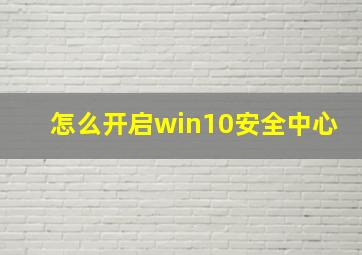 怎么开启win10安全中心